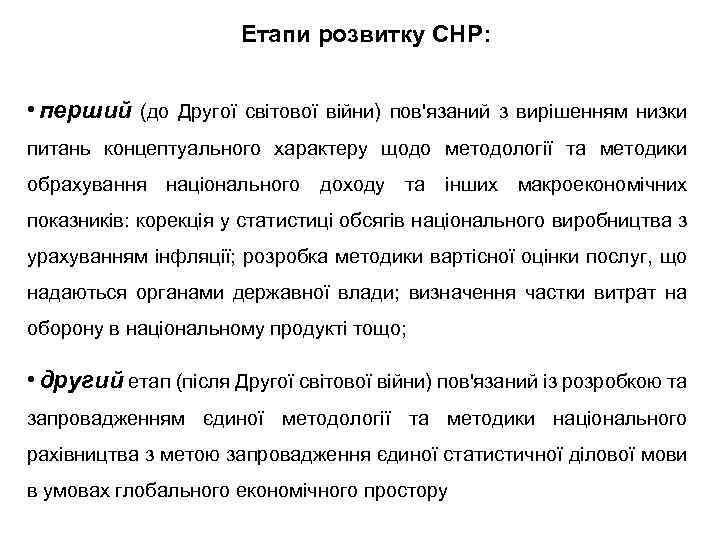 Етапи розвитку СНР:

• перший (до Другої світової війни) пов'язаний з вирішенням низки питань концептуального характеру щодо методології та методики обрахування національного доходу та інших макроекономічних показників: корекція у статистиці обсягів національного виробництва з урахуванням інфляції; розробка методики вартісної оцінки послуг, що надаються органами державної влади; визначення частки витрат на оборону в національному продукті тощо;

• другий етап (після Другої світової війни) пов'язаний із розробкою та запровадженням єдиної методології та методики національного рахівництва з метою запровадження єдиної статистичної ділової мови в умовах глобального економічного простору